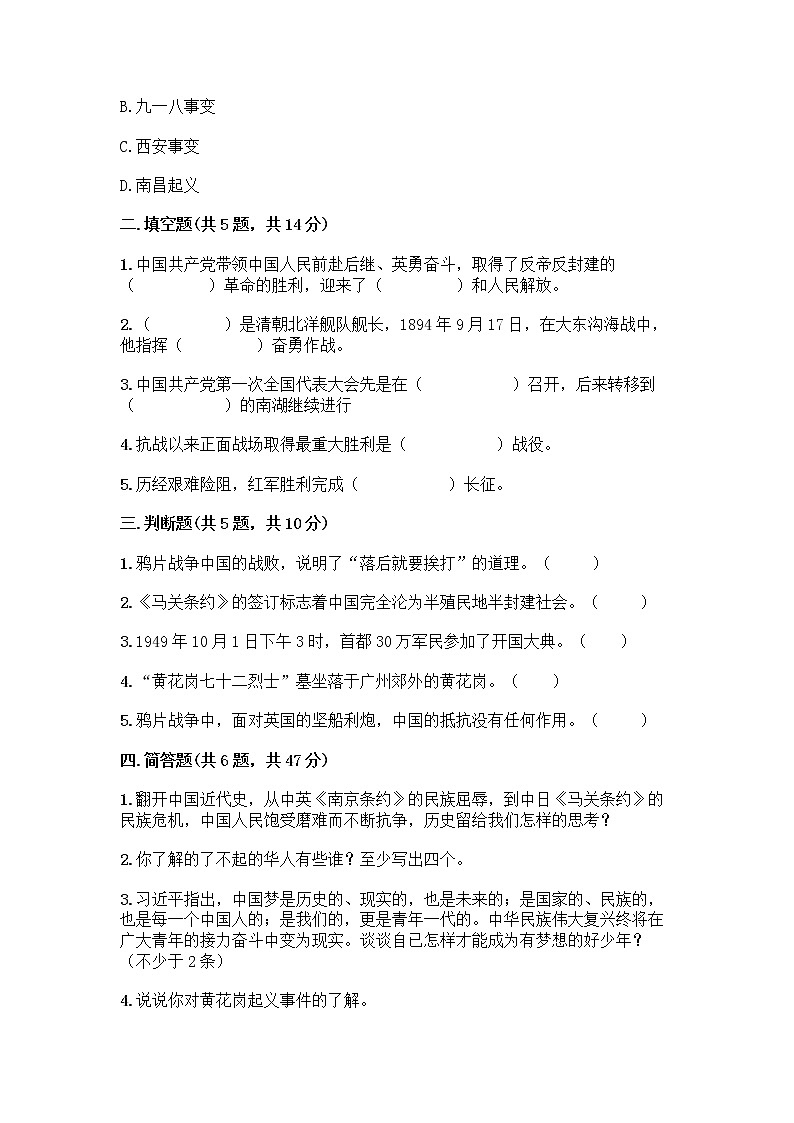 B.九一八事变

C.西安事变

D.南昌起义

二.填空题(共5题，共14分)

1.中国共产党带领中国人民前赴后继、英勇奋斗，取得了反帝反封建的（　　　　）革命的胜利，迎来了（　　　　）和人民解放。

2.（　　　　）是清朝北洋舰队舰长，1894年9月17日，在大东沟海战中，他指挥（　　　　）奋勇作战。

3.中国共产党第一次全国代表大会先是在（　　　　　）召开，后来转移到（　　　　　）的南湖继续进行

4.抗战以来正面战场取得最重大胜利是（　　　　　）战役。

5.历经艰难险阻，红军胜利完成（　　　　　）长征。

三.判断题(共5题，共10分)

1.鸦片战争中国的战败，说明了“落后就要挨打”的道理。（　　）

2.《马关条约》的签订标志着中国完全沦为半殖民地半封建社会。（　　）

3.1949年10月1日下午3时，首都30万军民参加了开国大典。（　　）

4.“黄花岗七十二烈士”墓坐落于广州郊外的黄花岗。（　　）

5.鸦片战争中，面对英国的坚船利炮，中国的抵抗没有任何作用。（　　）

四.简答题(共6题，共47分)

1.翻开中国近代史，从中英《南京条约》的民族屈辱，到中日《马关条约》的民族危机，中国人民饱受磨难而不断抗争，历史留给我们怎样的思考？

2.你了解的了不起的华人有些谁？至少写出四个。

3.习近平指出，中国梦是历史的、现实的，也是未来的；是国家的、民族的，也是每一个中国人的；是我们的，更是青年一代的。中华民族伟大复兴终将在广大青年的接力奋斗中变为现实。谈谈自己怎样才能成为有梦想的好少年？（不少于2条）

4.说说你对黄花岗起义事件的了解。